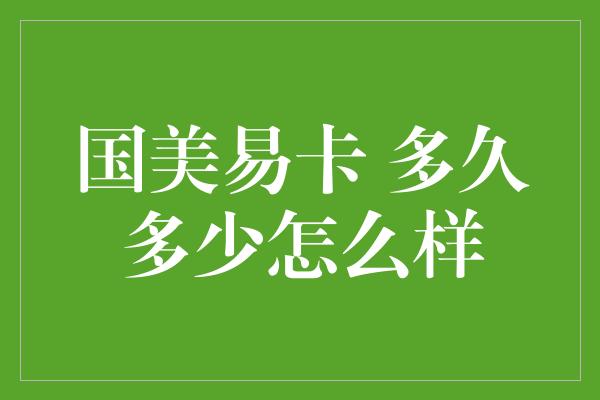 国美易卡 多久
多少怎么样